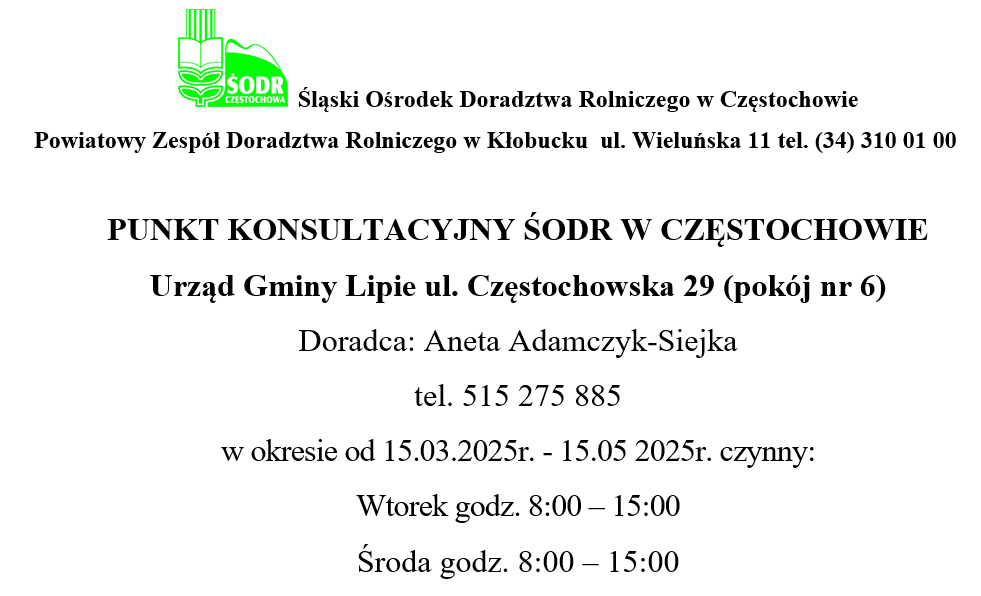 ŚODR CZĘSTOCHOWA Śląski Ośrodek Doradztwa Rolniczego w Częstochowie

Powiatowy Zespół Doradztwa Rolniczego w Kłobucku ul. Wieluńska 11 tel. (34) 310 01 00

PUNKT KONSULTACYJNY ŚODR W CZĘSTOCHOWIE

Urząd Gminy Lipie ul. Częstochowska 29 (pokój nr 6)

Doradca: Aneta Adamczyk-Siejka

tel. 515 275 885

w okresie od 15.03.2025r. - 15.05 2025r. czynny:

Wtorek godz. 8:00 – 15:00

Środa godz. 8:00 – 15:00